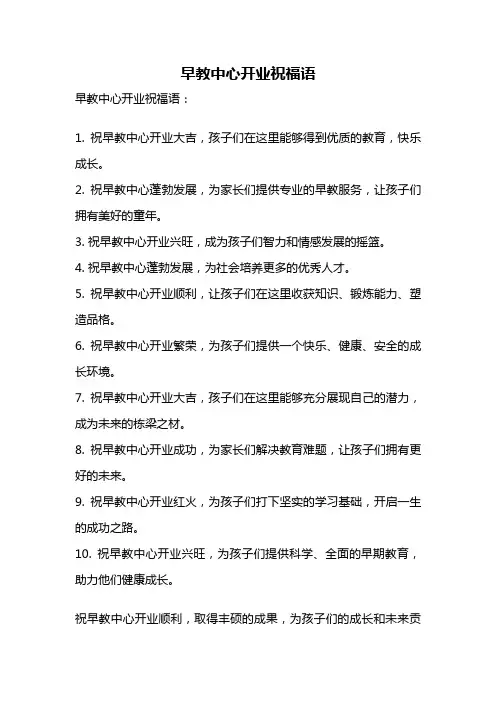 早教中心开业祝福语

早教中心开业祝福语：

1. 祝早教中心开业大吉，孩子们在这里能够得到优质的教育，快乐成长。

2. 祝早教中心蓬勃发展，为家长们提供专业的早教服务，让孩子们拥有美好的童年。

3. 祝早教中心开业兴旺，成为孩子们智力和情感发展的摇篮。

4. 祝早教中心蓬勃发展，为社会培养更多的优秀人才。

5. 祝早教中心开业顺利，让孩子们在这里收获知识、锻炼能力、塑造品格。

6. 祝早教中心开业繁荣，为孩子们提供一个快乐、健康、安全的成长环境。

7. 祝早教中心开业大吉，孩子们在这里能够充分展现自己的潜力，成为未来的栋梁之材。

8. 祝早教中心开业成功，为家长们解决教育难题，让孩子们拥有更好的未来。

9. 祝早教中心开业红火，为孩子们打下坚实的学习基础，开启一生的成功之路。

10. 祝早教中心开业兴旺，为孩子们提供科学、全面的早期教育，助力他们健康成长。

祝早教中心开业顺利，取得丰硕的成果，为孩子们的成长和未来贡